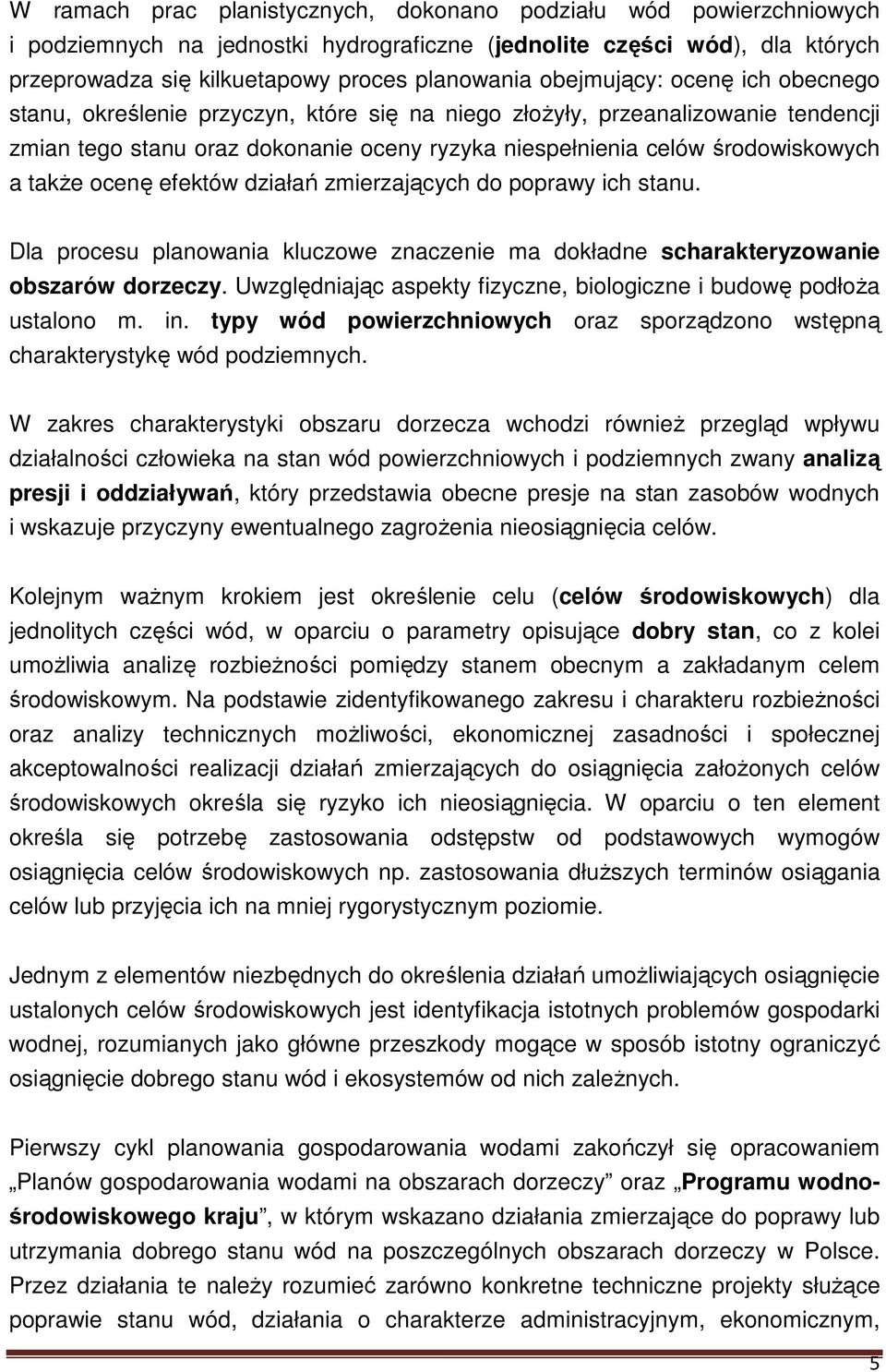 W ramach prac planistycznych, dokonano podziału wód powierzchniowych i podziemnych na jednostki hydrograficzne (jednolite części wód), dla których przeprowadza się kilkuetapowy proces planowania obejmujący: ocenę ich obecnego stanu, określenie przyczyn, które się na niego złożyły, przeanalizowanie tendencji zmian tego stanu oraz dokonanie oceny ryzyka niespełnienia celów środowiskowych a także ocenę efektów działań zmierzających do poprawy ich stanu.

Dla procesu planowania kluczowe znaczenie ma dokładne scharakteryzowanie obszarów dorzeczy. Uwzględniając aspekty fizyczne, biologiczne i budowę podłoża ustalono m. in. typy wód powierzchniowych oraz sporządzono wstępną charakterystykę wód podziemnych.

W zakres charakterystyki obszaru dorzecza wchodzi również przegląd wpływu działalności człowieka na stan wód powierzchniowych i podziemnych zwany analizą presji i oddziaływań, który przedstawia obecne presje na stan zasobów wodnych i wskazuje przyczyny ewentualnego zagrożenia nieosiągnięcia celów.

Kolejnym ważnym krokiem jest określenie celu (celów środowiskowych) dla jednolitych części wód, w oparciu o parametry opisujące dobry stan, co z kolei umożliwia analizę rozbieżności pomiędzy stanem obecnym a zakładanym celem środowiskowym. Na podstawie zidentyfikowanego zakresu i charakteru rozbieżności oraz analizy technicznych możliwości, ekonomicznej zasadności i społecznej akceptowalności realizacji działań zmierzających do osiągnięcia założonych celów środowiskowych określa się ryzyko ich nieosiągnięcia. W oparciu o ten element określa się potrzebę zastosowania odstępstw od podstawowych wymogów osiągnięcia celów środowiskowych np. zastosowania dłuższych terminów osiągania celów lub przyjęcia ich na mniej rygorystycznym poziomie.

Jednym z elementów niezbędnych do określenia działań umożliwiających osiągnięcie ustalonych celów środowiskowych jest identyfikacja istotnych problemów gospodarki wodnej, rozumianych jako główne przeszkody mogące w sposób istotny ograniczyć osiągnięcie dobrego stanu wód i ekosystemów od nich zależnych.

Pierwszy cykl planowania gospodarowania wodami zakończył się opracowaniem „Planów gospodarowania wodami na obszarach dorzeczy” oraz „Programu wodno-środowiskowego kraju”, w którym wskazano działania zmierzające do poprawy lub utrzymania dobrego stanu wód na poszczególnych obszarach dorzeczy w Polsce. Przez działania te należy rozumieć zarówno konkretne techniczne projekty służące poprawie stanu wód, działania o charakterze administracyjnym, ekonomicznym,

5